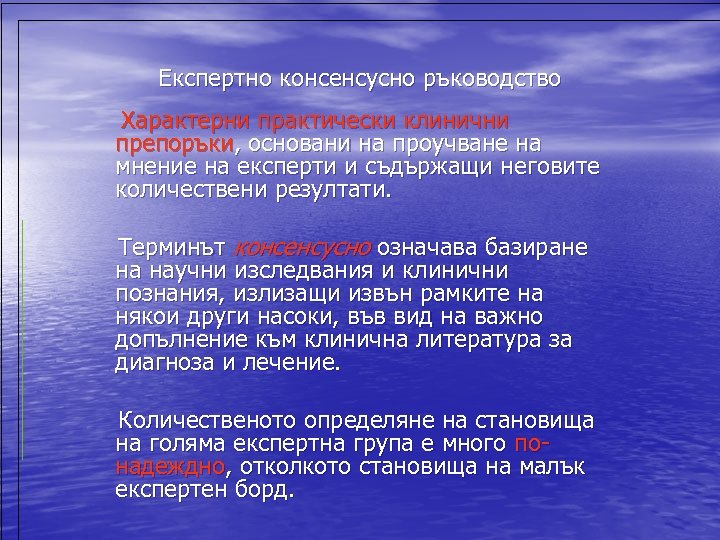 Експертно консенсусно ръководство

Характерни практически клинични препоръки, основани на проучване на мнение на експерти и съдържащи неговите количествени резултати.

Терминът консенсусно означава базиране на научни изследвания и клинични познания, излизащи извън рамките на някои други насоки, във вид на важно допълнение към клинична литература за диагноза и лечение.

Количественото определяне на становища на голяма експертна група е много по-надеждно, отколкото становища на малък експертен борд.